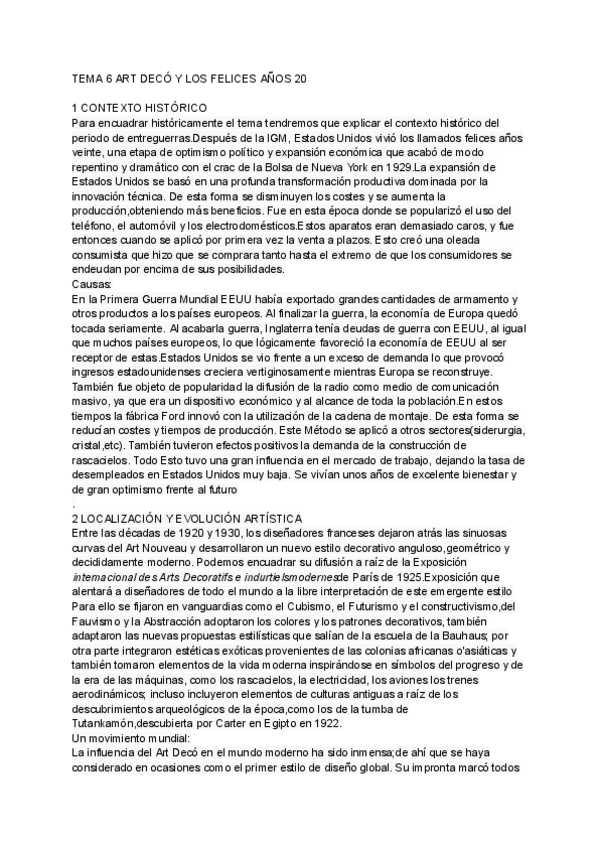 TEMA 6 ART DECÓ Y LOS FELICES AÑOS 20

1 CONTEXTO HISTÓRICO
Para encuadrar históricamente el tema tendremos que explicar el contexto histórico del periodo de entreguerras.Después de la IGM, Estados Unidos vivió los llamados felices años veinte, una etapa de optimismo político y expansión económica que acabó de modo repentino y dramático con el crac de la Bolsa de Nueva York en 1929.La expansión de Estados Unidos se basó en una profunda transformación productiva dominada por la innovación técnica. De esta forma se disminuyen los costes y se aumenta la producción,obteniendo más beneficios. Fue en esta época donde se popularizó el uso del teléfono, el automóvil y los electrodomésticos.Estos aparatos eran demasiado caros, y fue entonces cuando se aplicó por primera vez la venta a plazos. Esto creó una oleada consumista que hizo que se comprara tanto hasta el extremo de que los consumidores se endeudan por encima de sus posibilidades.
Causas:
En la Primera Guerra Mundial EEUU había exportado grandes cantidades de armamento y otros productos a los países europeos. Al finalizar la guerra, la economía de Europa quedó tocada seriamente. Al acabarla guerra, Inglaterra tenía deudas de guerra con EEUU, al igual que muchos países europeos, lo que lógicamente favoreció la economía de EEUU al ser receptor de estas.Estados Unidos se vio frente a un exceso de demanda lo que provocó ingresos estadounidenses creciera vertiginosamente mientras Europa se reconstruye. También fue objeto de popularidad la difusión de la radio como medio de comunicación masivo, ya que era un dispositivo económico y al alcance de toda la población.En estos tiempos la fábrica Ford innovó con la utilización de la cadena de montaje. De esta forma se reducían costes y tiempos de producción. Este Método se aplicó a otros sectores(siderurgia, cristal,etc). También tuvieron efectos positivos la demanda de la construcción de rascacielos. Todo Esto tuvo una gran influencia en el mercado de trabajo, dejando la tasa de desempleados en Estados Unidos muy baja. Se vivían unos años de excelente bienestar y de gran optimismo frente al futuro
.
2 LOCALIZACIÓN Y EVOLUCIÓN ARTÍSTICA
Entre las décadas de 1920 y 1930, los diseñadores franceses dejaron atrás las sinuosas curvas del Art Nouveau y desarrollaron un nuevo estilo decorativo anguloso,geométrico y decididamente moderno. Podemos encuadrar su difusión a raíz de la Exposición internacional des Arts Decoratifs e indurtielsmodernesde París de 1925.Exposición que alentará a diseñadores de todo el mundo a la libre interpretación de este emergente estilo Para ello se fijaron en vanguardias como el Cubismo, el Futurismo y el constructivismo,del Fauvismo y la Abstracción adoptaron los colores y los patrones decorativos, también adaptaron las nuevas propuestas estilísticas que salían de la escuela de la Bauhaus; por otra parte integraron estéticas exóticas provenientes de las colonias africanas o'asiáticas y también tomaron elementos de la vida moderna inspirándose en símbolos del progreso y de la era de las máquinas, como los rascacielos, la electricidad, los aviones los trenes aerodinámicos; incluso incluyeron elementos de culturas antiguas a raíz de los descubrimientos arqueológicos de la época,como los de la tumba de Tutankamón,descubierta por Carter en Egipto en 1922.
Un movimiento mundial:
La influencia del Art Decó en el mundo moderno ha sido inmensa;de ahí que se haya considerado en ocasiones como el primer estilo de diseño global. Su impronta marcó todos